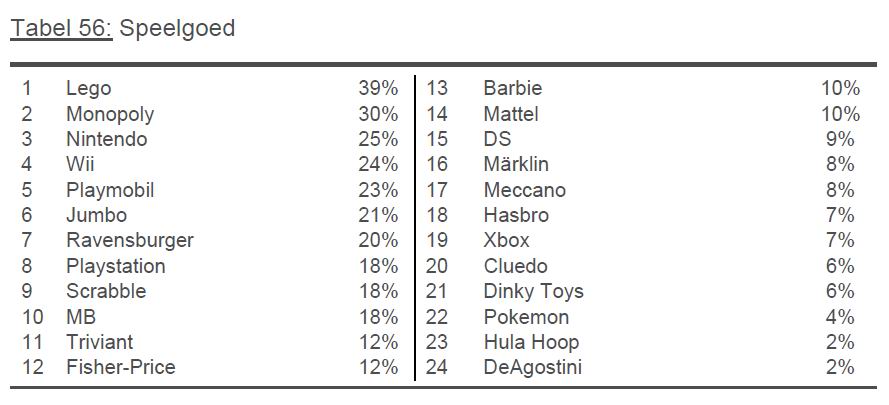 Tabel 56: Speelgoed

| | | | | | |
|---|---|---|---|---|---|
| 1 | Lego | 39% | 13 | Barbie | 10% |
| 2 | Monopoly | 30% | 14 | Mattel | 10% |
| 3 | Nintendo | 25% | 15 | DS | 9% |
| 4 | Wii | 24% | 16 | Märklin | 8% |
| 5 | Playmobil | 23% | 17 | Meccano | 8% |
| 6 | Jumbo | 21% | 18 | Hasbro | 7% |
| 7 | Ravensburger | 20% | 19 | Xbox | 7% |
| 8 | Playstation | 18% | 20 | Cluedo | 6% |
| 9 | Scrabble | 18% | 21 | Dinky Toys | 6% |
| 10 | MB | 18% | 22 | Pokemon | 4% |
| 11 | Triviant | 12% | 23 | Hula Hoop | 2% |
| 12 | Fisher-Price | 12% | 24 | DeAgostini | 2% |